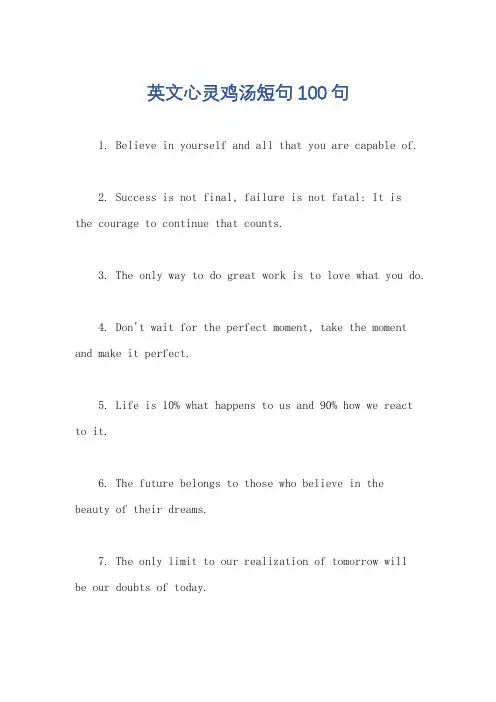 英文心灵鸡汤短句100句

1. Believe in yourself and all that you are capable of.

2. Success is not final, failure is not fatal: It is the courage to continue that counts.

3. The only way to do great work is to love what you do.

4. Don't wait for the perfect moment, take the moment and make it perfect.

5. Life is 10% what happens to us and 90% how we react to it.

6. The future belongs to those who believe in the beauty of their dreams.

7. The only limit to our realization of tomorrow will be our doubts of today.